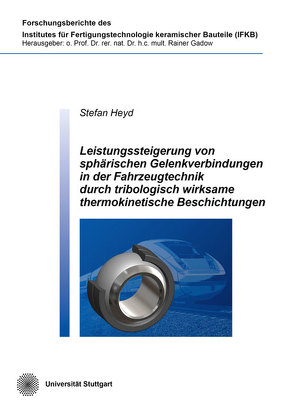 Forschungsberichte des
Institutes für Fertigungstechnologie keramischer Bauteile (IFKB)
Herausgeber: o. Prof. Dr. rer. nat. Dr. h.c. mult. Rainer Gadow

Stefan Heyd

Leistungssteigerung von sphärischen Gelenkverbindungen in der Fahrzeugtechnik durch tribologisch wirksame thermokinetische Beschichtungen

Universität Stuttgart